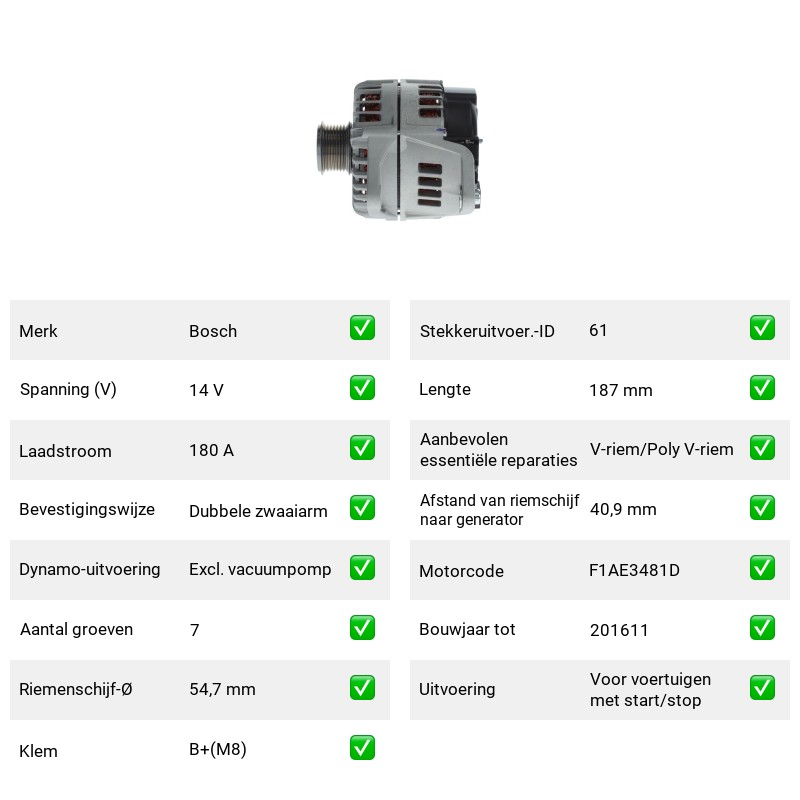 Merk Bosch ☑

Spanning (V) 14 V ☑

Laadstroom 180 A ☑

Bevestigingswijze Dubbele zwaaiarm ☑

Dynamo-uitvoering Excl. vacuumpomp ☑

Aantal groeven 7 ☑

Riemenschijf-Ø 54,7 mm ☑

Klem B+(M8) ☑

Stekkeruitvoer.-ID 61 ☑

Lengte 187 mm ☑

Aanbevolen essentiële reparaties V-riem/Poly V-riem ☑

Afstand van riemschijf naar generator 40,9 mm ☑

Motorcode F1AE3481D ☑

Bouwjaar tot 201611 ☑

Uitvoering Voor voertuigen met start/stop ☑